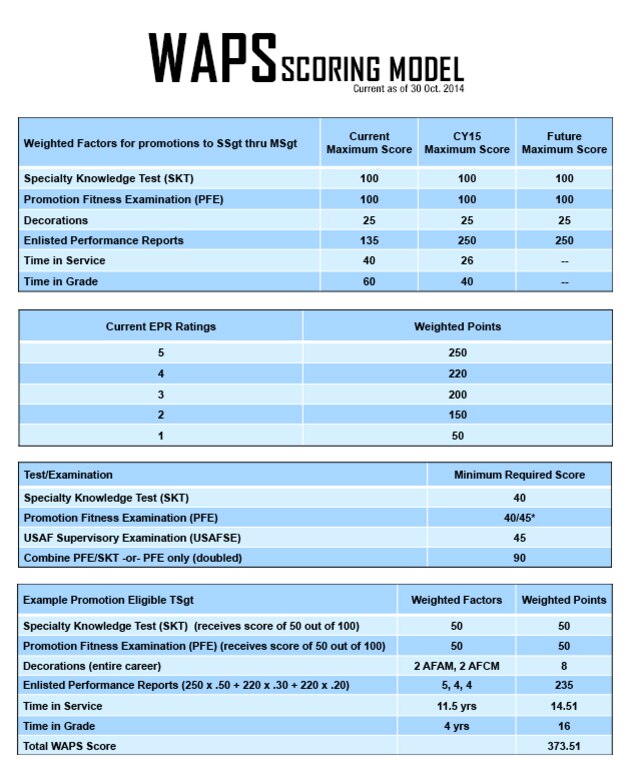 WAPS SCORING MODEL
Current as of 30 Oct. 2014

| Weighted Factors for promotions to SSgt thru MSgt | Current Maximum Score | CY15 Maximum Score | Future Maximum Score |
|---|---|---|---|
| Specialty Knowledge Test (SKT) | 100 | 100 | 100 |
| Promotion Fitness Examination (PFE) | 100 | 100 | 100 |
| Decorations | 25 | 25 | 25 |
| Enlisted Performance Reports | 135 | 250 | 250 |
| Time in Service | 40 | 26 | -- |
| Time in Grade | 60 | 40 | -- |

| Current EPR Ratings | Weighted Points |
|---|---|
| 5 | 250 |
| 4 | 220 |
| 3 | 200 |
| 2 | 150 |
| 1 | 50 |

| Test/Examination | Minimum Required Score |
|---|---|
| Specialty Knowledge Test (SKT) | 40 |
| Promotion Fitness Examination (PFE) | 40/45* |
| USAF Supervisory Examination (USAFSE) | 45 |
| Combine PFE/SKT -or- PFE only (doubled) | 90 |

| Example Promotion Eligible TSgt | Weighted Factors | Weighted Points |
|---|---|---|
| Specialty Knowledge Test (SKT) (receives score of 50 out of 100) | 50 | 50 |
| Promotion Fitness Examination (PFE) (receives score of 50 out of 100) | 50 | 50 |
| Decorations (entire career) | 2 AFAM, 2 AFCM | 8 |
| Enlisted Performance Reports (250 x .50 + 220 x .30 + 220 x .20) | 5, 4, 4 | 235 |
| Time in Service | 11.5 yrs | 14.51 |
| Time in Grade | 4 yrs | 16 |
| Total WAPS Score | | 373.51 |